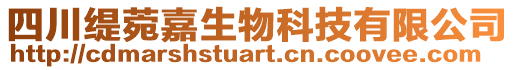 四川缇菀嘉生物科技有限公司
http://cdmarshstuart.cn.coovee.com